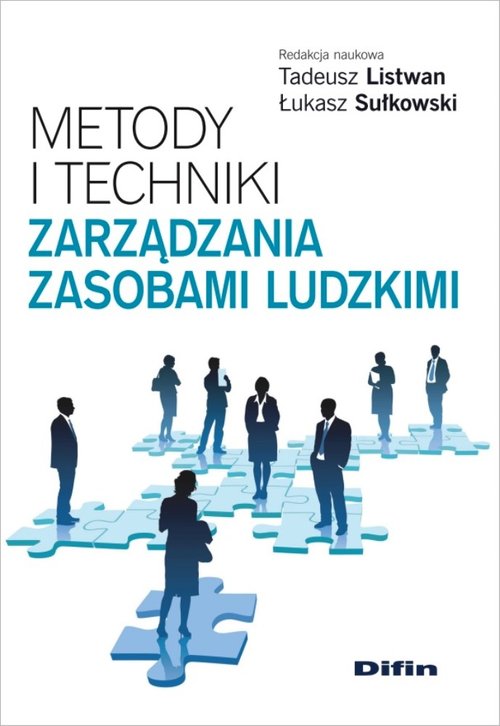 Redakcja naukowa
Tadeusz Listwan
Łukasz Sułkowski

METODY
I TECHNIKI
ZARZĄDZANIA
ZASOBAMI LUDZKIMI

Difin